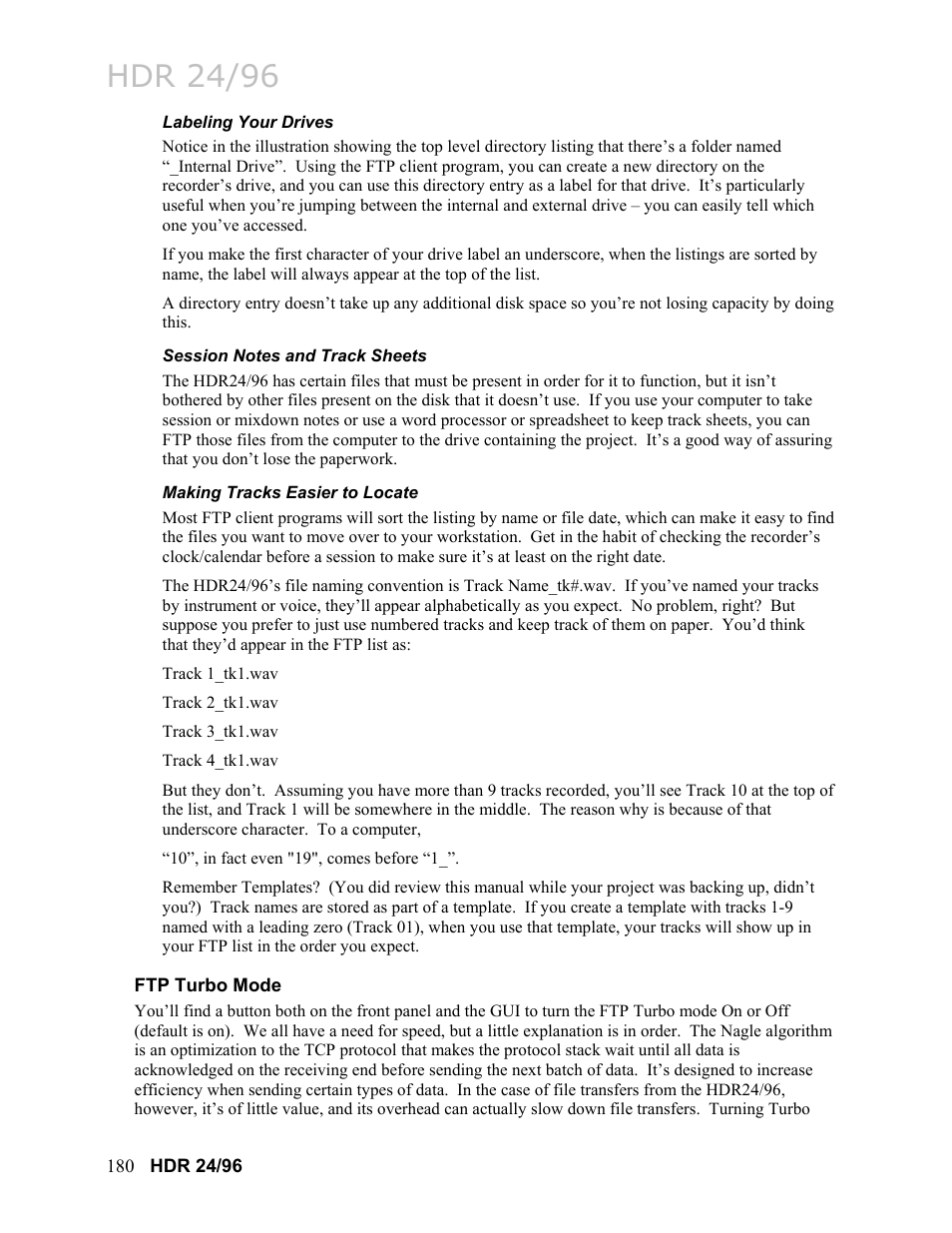 HDR 24/96

Labeling Your Drives

Notice in the illustration showing the top level directory listing that there’s a folder named “_Internal Drive”. Using the FTP client program, you can create a new directory on the recorder’s drive, and you can use this directory entry as a label for that drive. It’s particularly useful when you’re jumping between the internal and external drive – you can easily tell which one you’ve accessed.

If you make the first character of your drive label an underscore, when the listings are sorted by name, the label will always appear at the top of the list.

A directory entry doesn’t take up any additional disk space so you’re not losing capacity by doing this.

Session Notes and Track Sheets

The HDR24/96 has certain files that must be present in order for it to function, but it isn’t bothered by other files present on the disk that it doesn’t use. If you use your computer to take session or mixdown notes or use a word processor or spreadsheet to keep track sheets, you can FTP those files from the computer to the drive containing the project. It’s a good way of assuring that you don’t lose the paperwork.

Making Tracks Easier to Locate

Most FTP client programs will sort the listing by name or file date, which can make it easy to find the files you want to move over to your workstation. Get in the habit of checking the recorder’s clock/calendar before a session to make sure it’s at least on the right date.

The HDR24/96’s file naming convention is Track Name_tk#.wav. If you’ve named your tracks by instrument or voice, they’ll appear alphabetically as you expect. No problem, right? But suppose you prefer to just use numbered tracks and keep track of them on paper. You’d think that they’d appear in the FTP list as:

Track 1_tk1.wav

Track 2_tk1.wav

Track 3_tk1.wav

Track 4_tk1.wav

But they don’t. Assuming you have more than 9 tracks recorded, you’ll see Track 10 at the top of the list, and Track 1 will be somewhere in the middle. The reason why is because of that underscore character. To a computer,

“10”, in fact even "19", comes before “1_”.

Remember Templates? (You did review this manual while your project was backing up, didn’t you?) Track names are stored as part of a template. If you create a template with tracks 1-9 named with a leading zero (Track 01), when you use that template, your tracks will show up in your FTP list in the order you expect.

FTP Turbo Mode

You’ll find a button both on the front panel and the GUI to turn the FTP Turbo mode On or Off (default is on). We all have a need for speed, but a little explanation is in order. The Nagle algorithm is an optimization to the TCP protocol that makes the protocol stack wait until all data is acknowledged on the receiving end before sending the next batch of data. It’s designed to increase efficiency when sending certain types of data. In the case of file transfers from the HDR24/96, however, it’s of little value, and its overhead can actually slow down file transfers. Turning Turbo

180 HDR 24/96